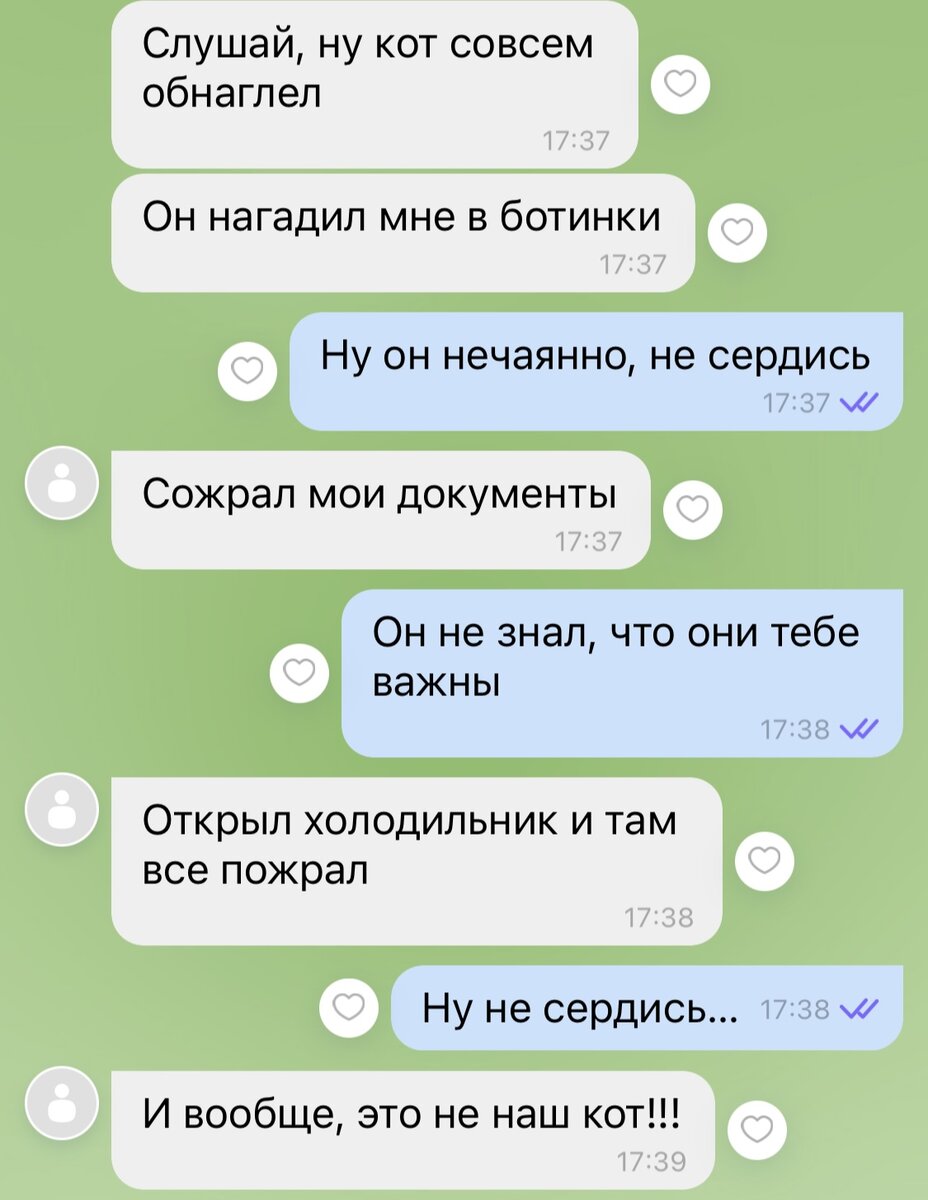 Слушай, ну кот совсем обнаглел
17:37

Он нагадил мне в ботинки
17:37

Ну он нечаянно, не сердись
17:37

Сожрал мои документы
17:37

Он не знал, что они тебе важны
17:38

Открыл холодильник и там все пожрал
17:38

Ну не сердись...
17:38

И вообще, это не наш кот!!!
17:39